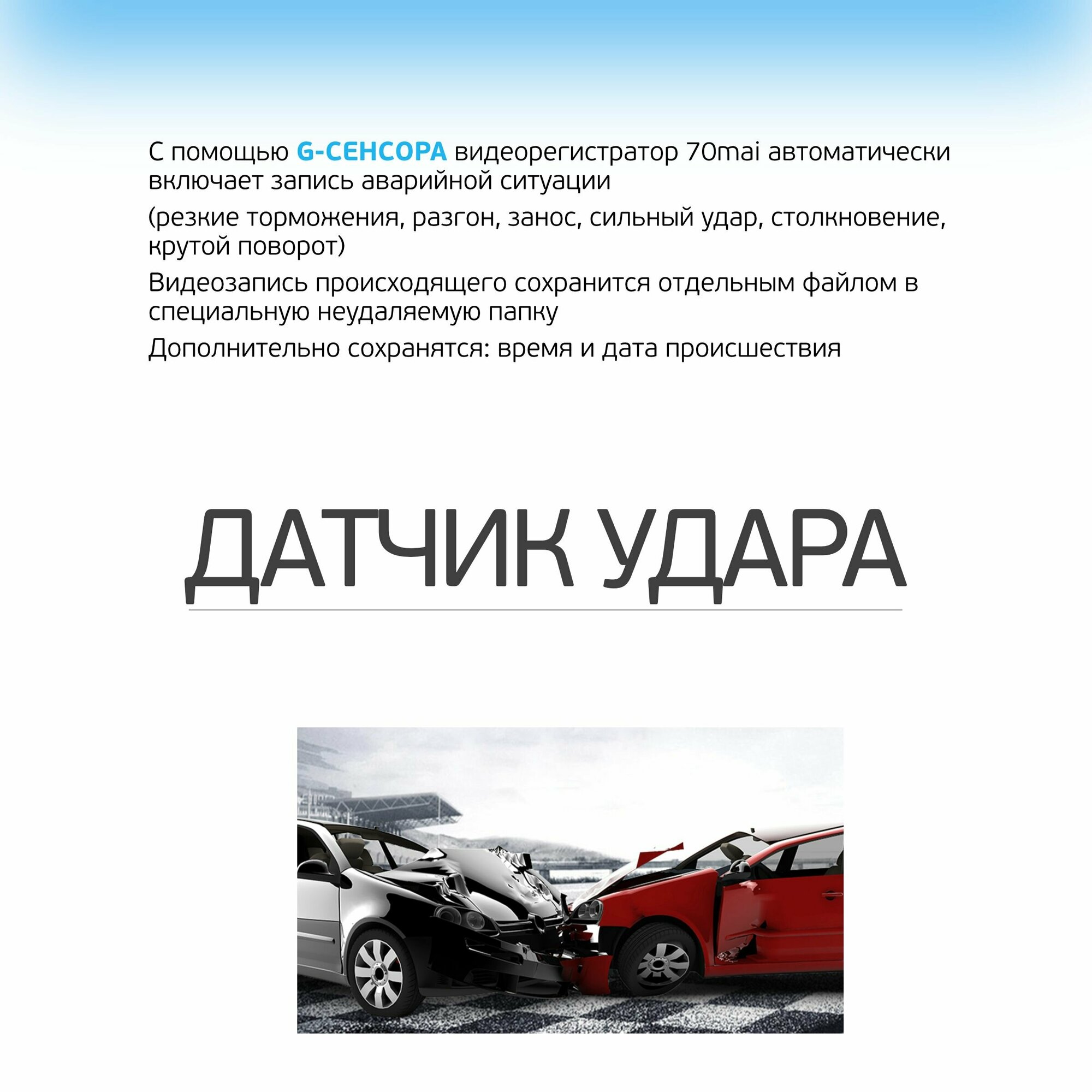 С помощью G-СЕНСОРА видеорегистратор 70mai автоматически включает запись аварийной ситуации

(резкие торможения, разгон, занос, сильный удар, столкновение, крутой поворот)

Видеозапись происходящего сохранится отдельным файлом в специальную неудаляемую папку

Дополнительно сохранятся: время и дата происшествия

ДАТЧИК УДАРА